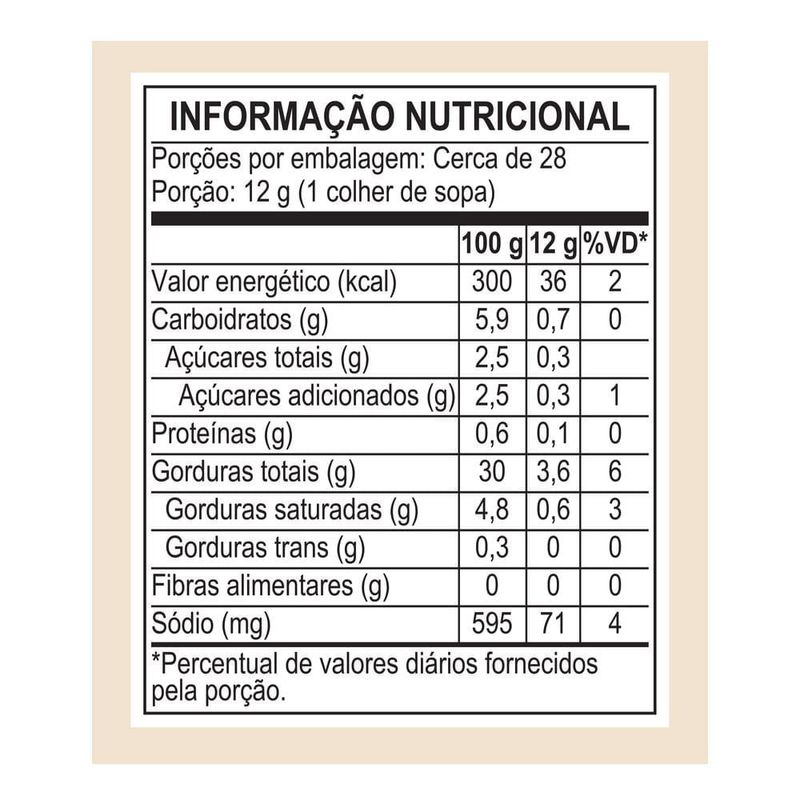 INFORMAÇÃO NUTRICIONAL

Porções por embalagem: Cerca de 28
Porção: 12 g (1 colher de sopa)

| | 100 g | 12 g | %VD* |
|---|---|---|---|
| Valor energético (kcal) | 300 | 36 | 2 |
| Carboidratos (g) | 5,9 | 0,7 | 0 |
| Açúcares totais (g) | 2,5 | 0,3 | |
| Açúcares adicionados (g) | 2,5 | 0,3 | 1 |
| Proteínas (g) | 0,6 | 0,1 | 0 |
| Gorduras totais (g) | 30 | 3,6 | 6 |
| Gorduras saturadas (g) | 4,8 | 0,6 | 3 |
| Gorduras trans (g) | 0,3 | 0 | 0 |
| Fibras alimentares (g) | 0 | 0 | 0 |
| Sódio (mg) | 595 | 71 | 4 |

*Percentual de valores diários fornecidos pela porção.